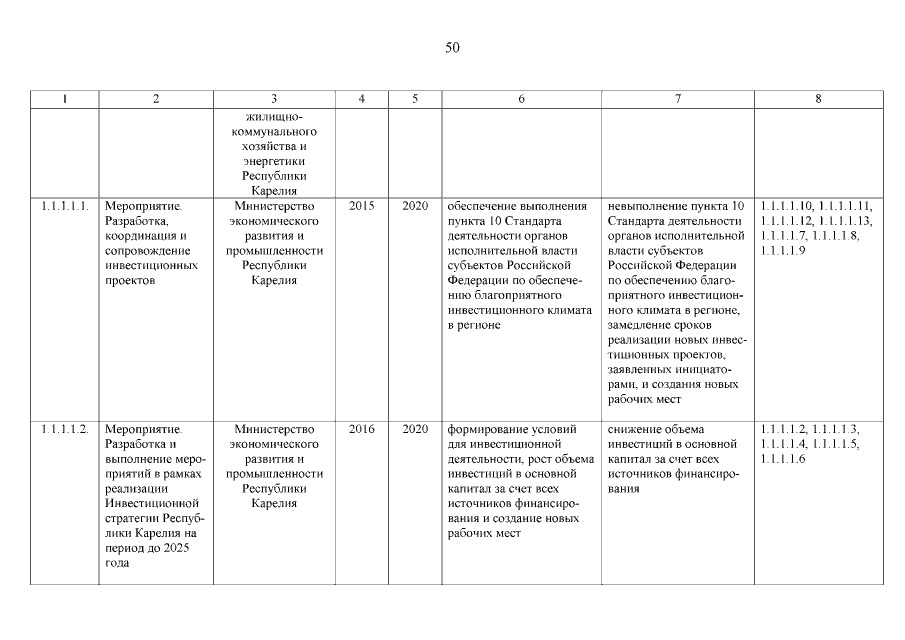 50

| 1 | 2 | 3 | 4 | 5 | 6 | 7 | 8 |
|---|---|---|---|---|---|---|---|
| | | жилищно-коммунального хозяйства и энергетики Республики Карелия | | | | | |
| 1.1.1.1.1. | Мероприятие. Разработка, координация и сопровождение инвестиционных проектов | Министерство экономического развития и промышленности Республики Карелия | 2015 | 2020 | обеспечение выполнения пункта 10 Стандарта деятельности органов исполнительной власти субъектов Российской Федерации по обеспечению благоприятного инвестиционного климата в регионе | невыполнение пункта 10 Стандарта деятельности органов исполнительной власти субъектов Российской Федерации по обеспечению благоприятного инвестиционного климата в регионе, замедление сроков реализации новых инвестиционных проектов, заявленных инициаторами, и создания новых рабочих мест | 1.1.1.1.10, 1.1.1.1.11, 1.1.1.1.12, 1.1.1.1.13, 1.1.1.1.7, 1.1.1.1.8, 1.1.1.1.9 |
| 1.1.1.1.2. | Мероприятие. Разработка и выполнение мероприятий в рамках реализации Инвестиционной стратегии Республики Карелия на период до 2025 года | Министерство экономического развития и промышленности Республики Карелия | 2016 | 2020 | формирование условий для инвестиционной деятельности, рост объема инвестиций в основной капитал за счет всех источников финансирования и создание новых рабочих мест | снижение объема инвестиций в основной капитал за счет всех источников финансирования | 1.1.1.1.2, 1.1.1.1.3, 1.1.1.1.4, 1.1.1.1.5, 1.1.1.1.6 |